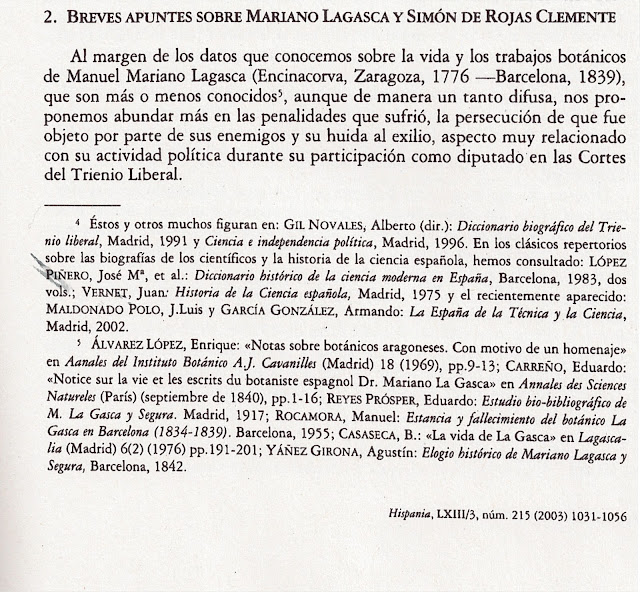 2. BREVES APUNTES SOBRE MARIANO LAGASCA Y SIMÓN DE ROJAS CLEMENTE

Al margen de los datos que conocemos sobre la vida y los trabajos botánicos de Manuel Mariano Lagasca (Encinacorva, Zaragoza, 1776 —Barcelona, 1839), que son más o menos conocidos$^5$, aunque de manera un tanto difusa, nos proponemos abundar más en las penalidades que sufrió, la persecución de que fue objeto por parte de sus enemigos y su huida al exilio, aspecto muy relacionado con su actividad política durante su participación como diputado en las Cortes del Trienio Liberal.

$^4$ Éstos y otros muchos figuran en: GIL NOVALES, Alberto (dir.): Diccionario biográfico del Trienio liberal, Madrid, 1991 y Ciencia e independencia política, Madrid, 1996. En los clásicos repertorios sobre las biografías de los científicos y la historia de la ciencia española, hemos consultado: LÓPEZ PIÑERO, José Mª, et al.: Diccionario histórico de la ciencia moderna en España, Barcelona, 1983, dos vols.; VERNET, Juan: Historia de la Ciencia española, Madrid, 1975 y el recientemente aparecido: MALDONADO POLO, J.Luis y GARCÍA GONZÁLEZ, Armando: La España de la Técnica y la Ciencia, Madrid, 2002.

$^5$ ÁLVAREZ LÓPEZ, Enrique: «Notas sobre botánicos aragoneses. Con motivo de un homenaje» en Aanales del Instituto Botánico A.J. Cavanilles (Madrid) 18 (1969), pp.9-13; CARREÑO, Eduardo: «Notice sur la vie et les escrits du botaniste espagnol Dr. Mariano La Gasca» en Annales des Sciences Natureles (París) (septiembre de 1840), pp.1-16; REYES PRÓSPER, Eduardo: Estudio bio-bibliográfico de M. La Gasca y Segura. Madrid, 1917; ROCAMORA, Manuel: Estancia y fallecimiento del botánico La Gasca en Barcelona (1834-1839). Barcelona, 1955; CASASECA, B.: «La vida de La Gasca» en Lagascalia (Madrid) 6(2) (1976) pp.191-201; YÁÑEZ GIRONA, Agustín: Elogio histórico de Mariano Lagasca y Segura, Barcelona, 1842.

Hispania, LXIII/3, núm. 215 (2003) 1031-1056